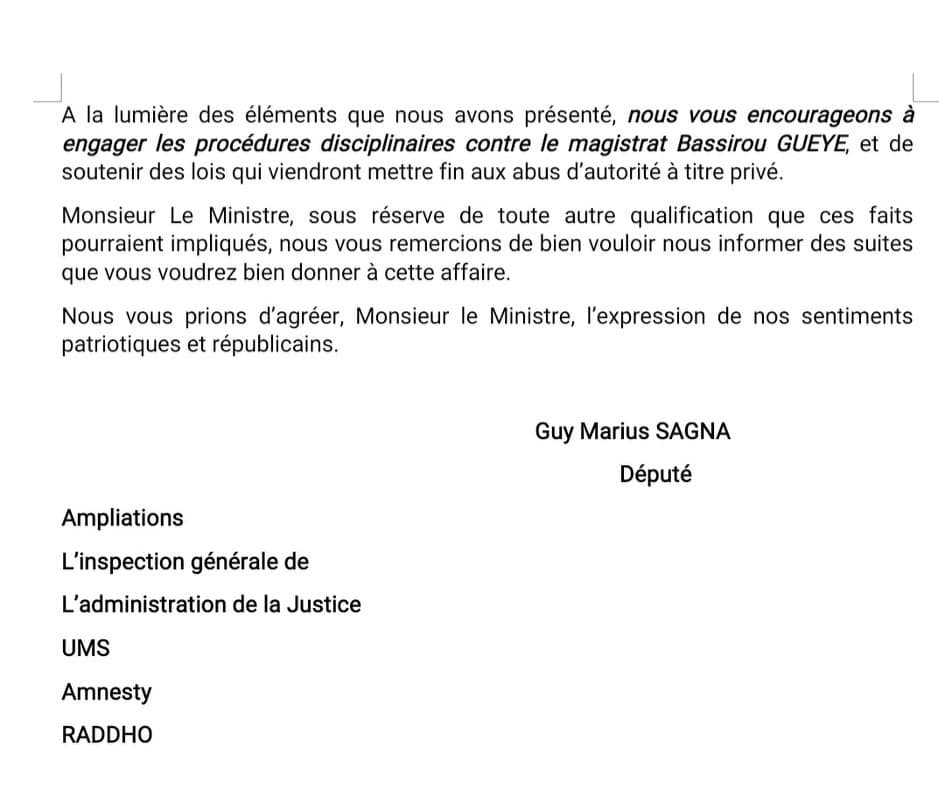 A la lumière des éléments que nous avons présenté, nous vous encourageons à engager les procédures disciplinaires contre le magistrat Bassirou GUEYE, et de soutenir des lois qui viendront mettre fin aux abus d'autorité à titre privé.

Monsieur Le Ministre, sous réserve de toute autre qualification que ces faits pourraient impliqués, nous vous remercions de bien vouloir nous informer des suites que vous voudrez bien donner à cette affaire.

Nous vous prions d'agréer, Monsieur le Ministre, l'expression de nos sentiments patriotiques et républicains.

Guy Marius SAGNA

Député

Ampliations

L'inspection générale de

L'administration de la Justice

UMS

Amnesty

RADDHO